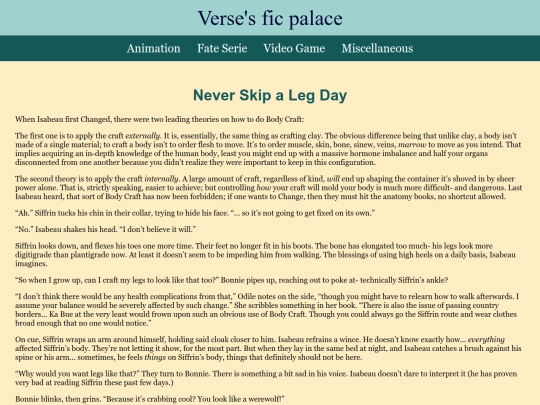 Verse's fic palace

Animation Fate Serie Video Game Miscellaneous

Never Skip a Leg Day

When Isabeau first Changed, there were two leading theories on how to do Body Craft:

The first one is to apply the craft externally. It is, essentially, the same thing as crafting clay. The obvious difference being that unlike clay, a body isn't made of a single material; to craft a body isn't to order flesh to move. It's to order muscle, skin, bone, sinew, veins, marrow to move as you intend. That implies acquiring an in-depth knowledge of the human body, least you might end up with a massive hormone imbalance and half your organs disconnected from one another because you didn't realize they were important to keep in this configuration.

The second theory is to apply the craft internally. A large amount of craft, regardless of kind, will end up shaping the container it's shoved in by sheer power alone. That is, strictly speaking, easier to achieve; but controlling how your craft will mold your body is much more difficult- and dangerous. Last Isabeau heard, that sort of Body Craft has now been forbidden; if one wants to Change, then they must hit the anatomy books, no shortcut allowed.

"Ah." Siffrin tucks his chin in their collar, trying to hide his face. "... so it's not going to get fixed on its own."

"No." Isabeau shakes his head. "I don't believe it will."

Siffrin looks down, and flexes his toes one more time. Their feet no longer fit in his boots. The bone has elongated too much- his legs look more digitigrade than plantigrade now. At least it doesn't seem to be impeding him from walking. The blessings of using high heels on a daily basis, Isabeau imagines.

"So when I grow up, can I craft my legs to look like that too?" Bonnie pipes up, reaching out to poke at- technically Siffrin's ankle?

"I don't think there would be any health complications from that," Odile notes on the side, "though you might have to relearn how to walk afterwards. I assume your balance would be severely affected by such change." She scribbles something in her book. "There is also the issue of passing country borders... Ka Bue at the very least would frown upon such an obvious use of Body Craft. Though you could always go the Siffrin route and wear clothes broad enough that no one would notice."

On cue, Siffrin wraps an arm around himself, holding said cloak closer to him. Isabeau refrains a wince. He doesn't know exactly how... everything affected Siffrin's body. They're not letting it show, for the most part. But when they lay in the same bed at night, and Isabeau catches a brush against his spine or his arm... sometimes, he feels things on Siffrin's body, things that definitely should not be here.

"Why would you want legs like that?" They turn to Bonnie. There is something a bit sad in his voice. Isabeau doesn't dare to interpret it (he has proven very bad at reading Siffrin these past few days.)

Bonnie blinks, then grins. "Because it's crabbing cool? You look like a werewolf!"